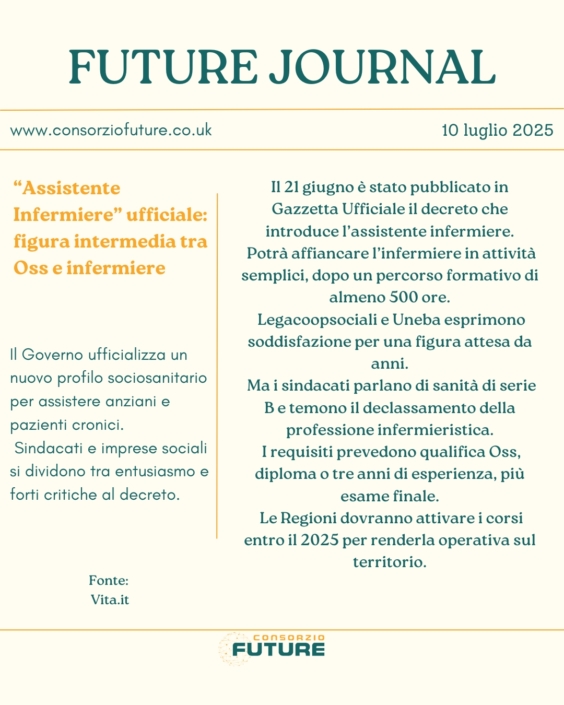 FUTURE JOURNAL

www.consorziofuture.co.uk

10 luglio 2025

“Assistente Infermiere” ufficiale: figura intermedia tra Oss e infermiere

Il Governo ufficializza un nuovo profilo sociosanitario per assistere anziani e pazienti cronici.
Sindacati e imprese sociali si dividono tra entusiasmo e forti critiche al decreto.

Fonte:
Vita.it

Il 21 giugno è stato pubblicato in Gazzetta Ufficiale il decreto che introduce l’assistente infermiere.
Potrà affiancare l’infermiere in attività semplici, dopo un percorso formativo di almeno 500 ore.
Legacoopsociali e Uneba esprimono soddisfazione per una figura attesa da anni.
Ma i sindacati parlano di sanità di serie B e temono il declassamento della professione infermieristica.
I requisiti prevedono qualifica Oss, diploma o tre anni di esperienza, più esame finale.
Le Regioni dovranno attivare i corsi entro il 2025 per renderla operativa sul territorio.

CONSORZIO
FUTURE